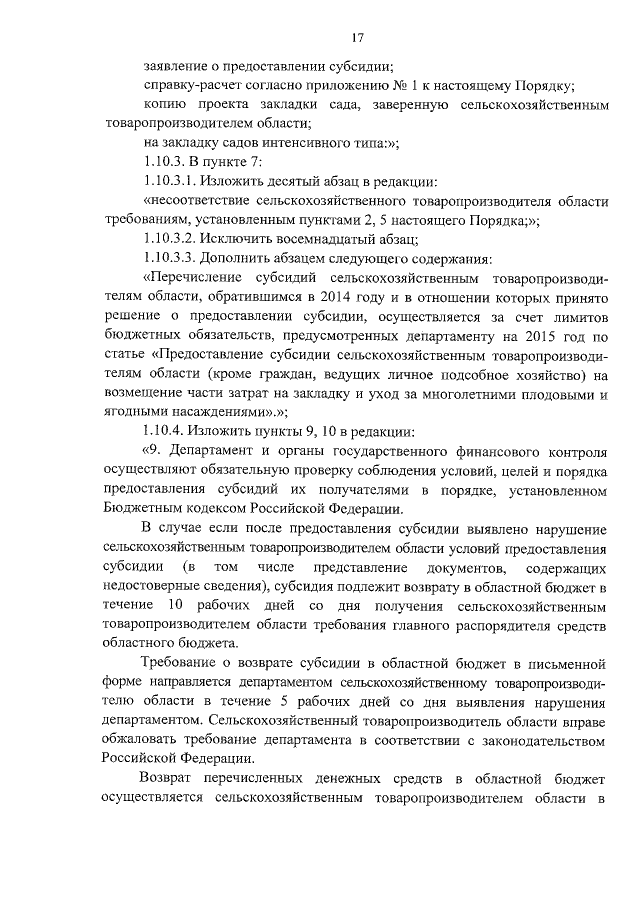 17

заявление о предоставлении субсидии;

справку-расчет согласно приложению № 1 к настоящему Порядку;

копию проекта закладки сада, заверенную сельскохозяйственным товаропроизводителем области;

на закладку садов интенсивного типа:»;

1.10.3. В пункте 7:

1.10.3.1. Изложить десятый абзац в редакции:

«несоответствие сельскохозяйственного товаропроизводителя области требованиям, установленным пунктами 2, 5 настоящего Порядка;»;

1.10.3.2. Исключить восемнадцатый абзац;

1.10.3.3. Дополнить абзацем следующего содержания:

«Перечисление субсидий сельскохозяйственным товаропроизводителям области, обратившимся в 2014 году и в отношении которых принято решение о предоставлении субсидии, осуществляется за счет лимитов бюджетных обязательств, предусмотренных департаменту на 2015 год по статье «Предоставление субсидии сельскохозяйственным товаропроизводителям области (кроме граждан, ведущих личное подсобное хозяйство) на возмещение части затрат на закладку и уход за многолетними плодовыми и ягодными насаждениями».»;

1.10.4. Изложить пункты 9, 10 в редакции:

«9. Департамент и органы государственного финансового контроля осуществляют обязательную проверку соблюдения условий, целей и порядка предоставления субсидий их получателями в порядке, установленном Бюджетным кодексом Российской Федерации.

В случае если после предоставления субсидии выявлено нарушение сельскохозяйственным товаропроизводителем области условий предоставления субсидии (в том числе представление документов, содержащих недостоверные сведения), субсидия подлежит возврату в областной бюджет в течение 10 рабочих дней со дня получения сельскохозяйственным товаропроизводителем области требования главного распорядителя средств областного бюджета.

Требование о возврате субсидии в областной бюджет в письменной форме направляется департаментом сельскохозяйственному товаропроизводителю области в течение 5 рабочих дней со дня выявления нарушения департаментом. Сельскохозяйственный товаропроизводитель области вправе обжаловать требование департамента в соответствии с законодательством Российской Федерации.

Возврат перечисленных денежных средств в областной бюджет осуществляется сельскохозяйственным товаропроизводителем области в